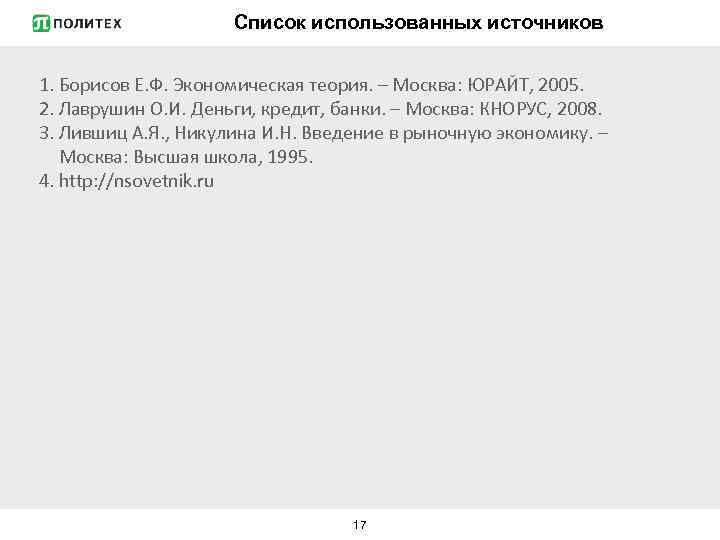 ПОЛИТЕХ

Список использованных источников

1. Борисов Е.Ф. Экономическая теория. – Москва: ЮРАЙТ, 2005.
2. Лаврушин О.И. Деньги, кредит, банки. – Москва: КНОРУС, 2008.
3. Лившиц А.Я., Никулина И.Н. Введение в рыночную экономику. – Москва: Высшая школа, 1995.
4. http://nsovetnik.ru

17